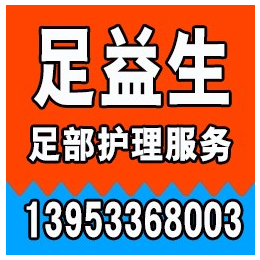 足益生

足部护理服务

13953368003